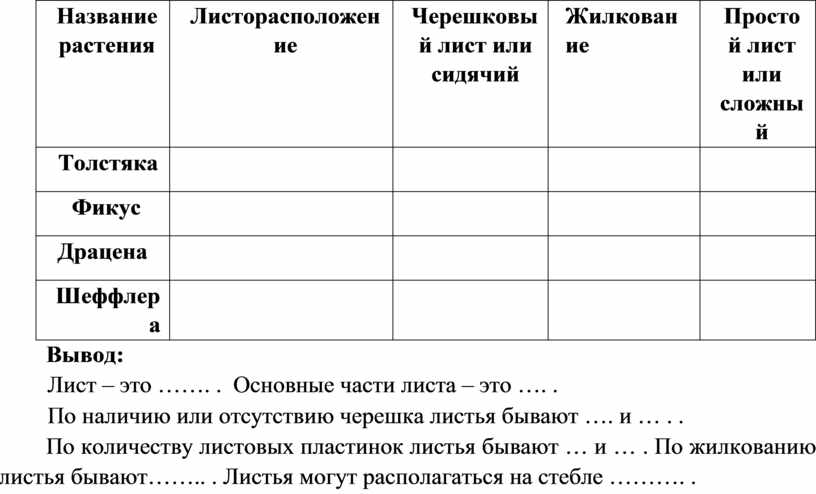 | Название растения | Листорасположение | Черешковый лист или сидячий | Жилкование | Простой лист или сложный |
|---|---|---|---|---|
| Толстяка | | | | |
| Фикус | | | | |
| Драцена | | | | |
| Шеффлера | | | | |

**Вывод:**

Лист – это ……. . Основные части листа – это …. .

По наличию или отсутствию черешка листья бывают …. и … . .

По количеству листовых пластинок листья бывают … и … . По жилкованию листья бывают…….. . Листья могут располагаться на стебле ………. .